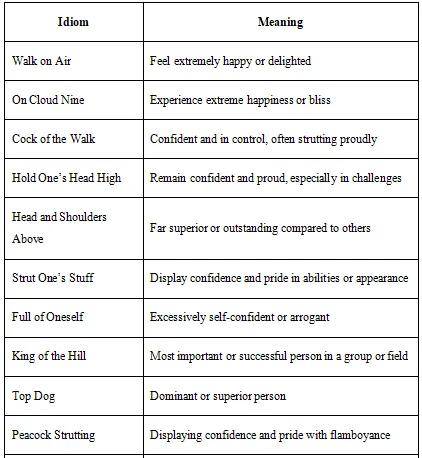 | Idiom | Meaning |
|---|---|
| Walk on Air | Feel extremely happy or delighted |
| On Cloud Nine | Experience extreme happiness or bliss |
| Cock of the Walk | Confident and in control, often strutting proudly |
| Hold One's Head High | Remain confident and proud, especially in challenges |
| Head and Shoulders Above | Far superior or outstanding compared to others |
| Strut One's Stuff | Display confidence and pride in abilities or appearance |
| Full of Oneself | Excessively self-confident or arrogant |
| King of the Hill | Most important or successful person in a group or field |
| Top Dog | Dominant or superior person |
| Peacock Strutting | Displaying confidence and pride with flamboyance |